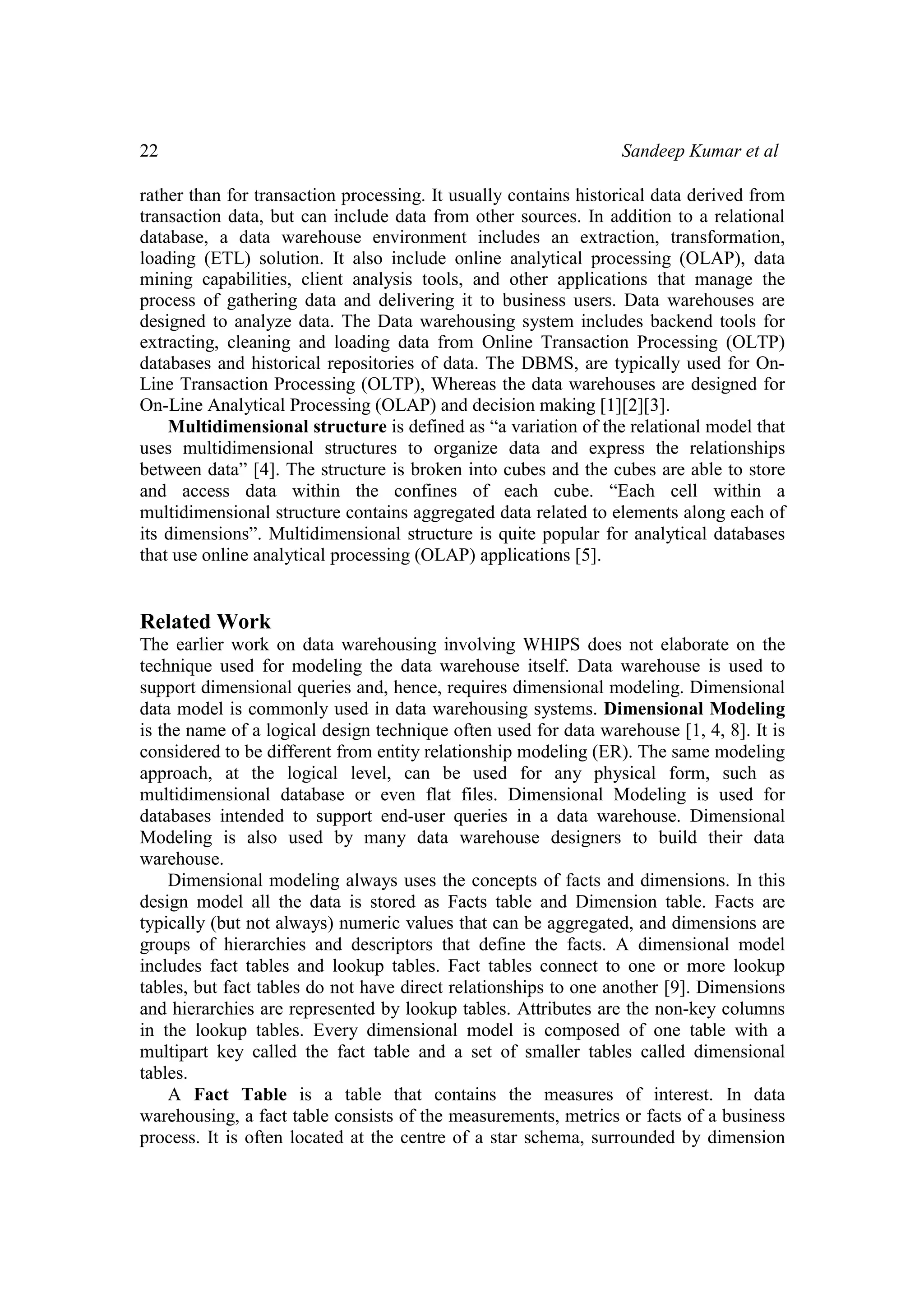 22 Sandeep Kumar et al

rather than for transaction processing. It usually contains historical data derived from transaction data, but can include data from other sources. In addition to a relational database, a data warehouse environment includes an extraction, transformation, loading (ETL) solution. It also include online analytical processing (OLAP), data mining capabilities, client analysis tools, and other applications that manage the process of gathering data and delivering it to business users. Data warehouses are designed to analyze data. The Data warehousing system includes backend tools for extracting, cleaning and loading data from Online Transaction Processing (OLTP) databases and historical repositories of data. The DBMS, are typically used for On-Line Transaction Processing (OLTP), Whereas the data warehouses are designed for On-Line Analytical Processing (OLAP) and decision making [1][2][3].

Multidimensional structure is defined as “a variation of the relational model that uses multidimensional structures to organize data and express the relationships between data” [4]. The structure is broken into cubes and the cubes are able to store and access data within the confines of each cube. “Each cell within a multidimensional structure contains aggregated data related to elements along each of its dimensions”. Multidimensional structure is quite popular for analytical databases that use online analytical processing (OLAP) applications [5].

Related Work
The earlier work on data warehousing involving WHIPS does not elaborate on the technique used for modeling the data warehouse itself. Data warehouse is used to support dimensional queries and, hence, requires dimensional modeling. Dimensional data model is commonly used in data warehousing systems. Dimensional Modeling is the name of a logical design technique often used for data warehouse [1, 4, 8]. It is considered to be different from entity relationship modeling (ER). The same modeling approach, at the logical level, can be used for any physical form, such as multidimensional database or even flat files. Dimensional Modeling is used for databases intended to support end-user queries in a data warehouse. Dimensional Modeling is also used by many data warehouse designers to build their data warehouse.

Dimensional modeling always uses the concepts of facts and dimensions. In this design model all the data is stored as Facts table and Dimension table. Facts are typically (but not always) numeric values that can be aggregated, and dimensions are groups of hierarchies and descriptors that define the facts. A dimensional model includes fact tables and lookup tables. Fact tables connect to one or more lookup tables, but fact tables do not have direct relationships to one another [9]. Dimensions and hierarchies are represented by lookup tables. Attributes are the non-key columns in the lookup tables. Every dimensional model is composed of one table with a multipart key called the fact table and a set of smaller tables called dimensional tables.

A Fact Table is a table that contains the measures of interest. In data warehousing, a fact table consists of the measurements, metrics or facts of a business process. It is often located at the centre of a star schema, surrounded by dimension